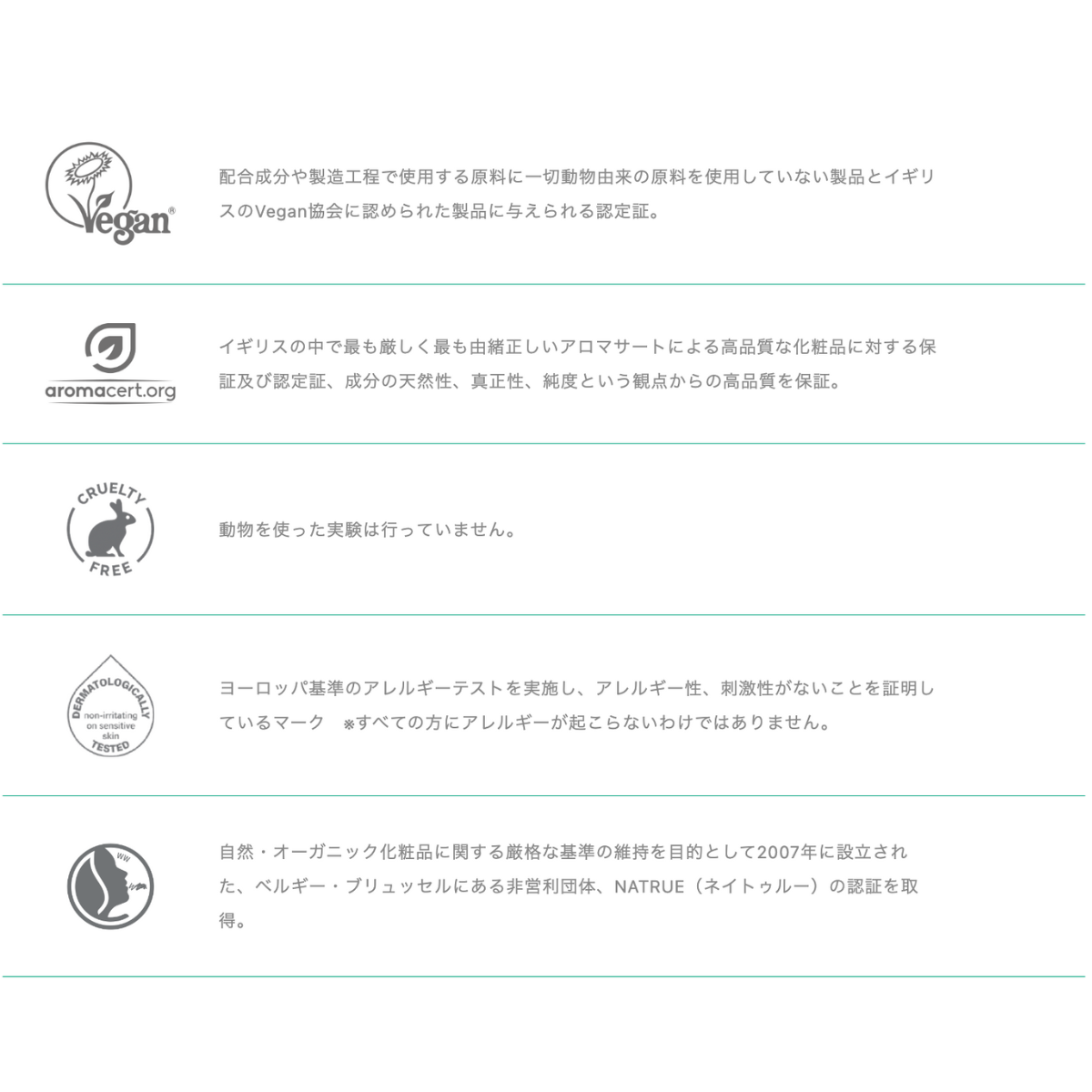 Vegan®

配合成分や製造工程で使用する原料に一切動物由来の原料を使用していない製品とイギリスのVegan協会に認められた製品に与えられる認定証。

aromacert.org

イギリスの中で最も厳しく最も由緒正しいアロマサートによる高品質な化粧品に対する保証及び認定証、成分の天然性、真正性、純度という観点からの高品質を保証。

CRUELTY FREE

動物を使った実験は行っていません。

DERMATOLOGICALLY non-irritating on sensitive skin TESTED

ヨーロッパ基準のアレルギーテストを実施し、アレルギー性、刺激性がないことを証明しているマーク ※すべての方にアレルギーが起こらないわけではありません。

自然・オーガニック化粧品に関する厳格な基準の維持を目的として2007年に設立された、ベルギー・ブリュッセルにある非営利団体、NATRUE（ネイトゥルー）の認証を取得。